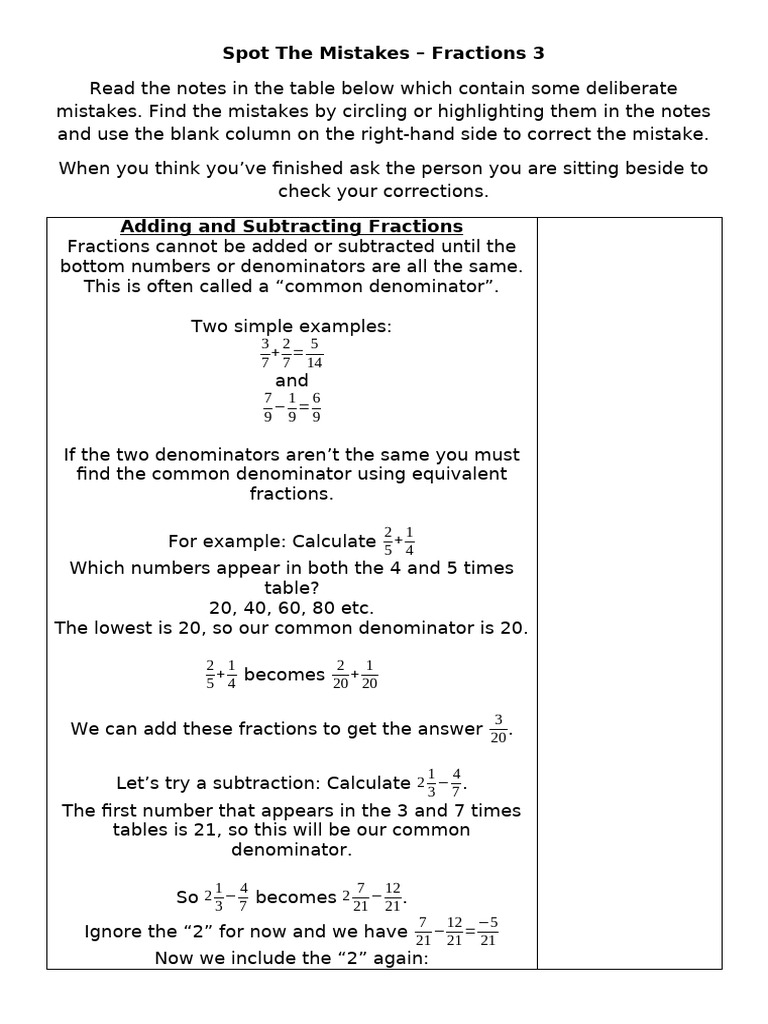 Spot The Mistakes – Fractions 3

Read the notes in the table below which contain some deliberate mistakes. Find the mistakes by circling or highlighting them in the notes and use the blank column on the right-hand side to correct the mistake.

When you think you've finished ask the person you are sitting beside to check your corrections.

Adding and Subtracting Fractions

Fractions cannot be added or subtracted until the bottom numbers or denominators are all the same. This is often called a "common denominator".

Two simple examples:
$\frac{3}{7}+\frac{2}{7}=\frac{5}{14}$
and
$\frac{7}{9}-\frac{1}{9}=\frac{6}{9}$

If the two denominators aren't the same you must find the common denominator using equivalent fractions.

For example: Calculate $\frac{2}{5}+\frac{1}{4}$
Which numbers appear in both the 4 and 5 times table?
20, 40, 60, 80 etc.
The lowest is 20, so our common denominator is 20.

$\frac{2}{5}+\frac{1}{4}$ becomes $\frac{2}{20}+\frac{1}{20}$

We can add these fractions to get the answer $\frac{3}{20}$.

Let's try a subtraction: Calculate $2\frac{1}{3}-\frac{4}{7}$.
The first number that appears in the 3 and 7 times tables is 21, so this will be our common denominator.

So $2\frac{1}{3}-\frac{4}{7}$ becomes $2\frac{7}{21}-\frac{12}{21}$.
Ignore the "2" for now and we have $\frac{7}{21}-\frac{12}{21}=\frac{-5}{21}$
Now we include the "2" again: